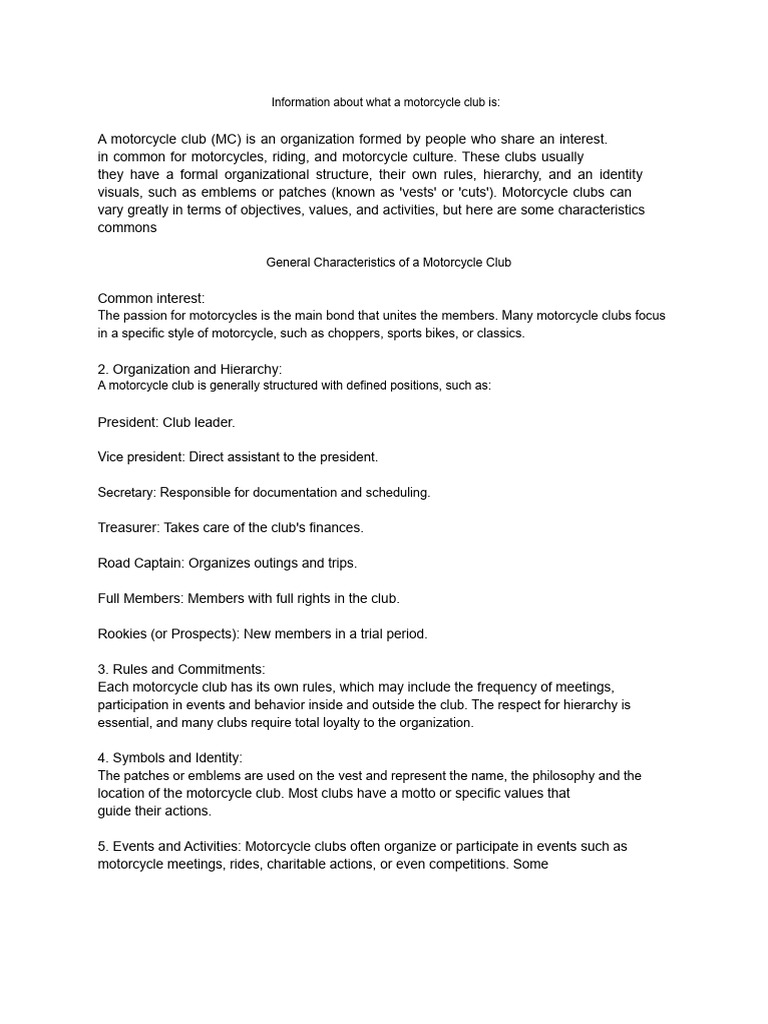 Information about what a motorcycle club is:

A motorcycle club (MC) is an organization formed by people who share an interest. in common for motorcycles, riding, and motorcycle culture. These clubs usually they have a formal organizational structure, their own rules, hierarchy, and an identity visuals, such as emblems or patches (known as 'vests' or 'cuts'). Motorcycle clubs can vary greatly in terms of objectives, values, and activities, but here are some characteristics commons

General Characteristics of a Motorcycle Club

Common interest:
The passion for motorcycles is the main bond that unites the members. Many motorcycle clubs focus in a specific style of motorcycle, such as choppers, sports bikes, or classics.

2. Organization and Hierarchy:
A motorcycle club is generally structured with defined positions, such as:

President: Club leader.

Vice president: Direct assistant to the president.

Secretary: Responsible for documentation and scheduling.

Treasurer: Takes care of the club's finances.

Road Captain: Organizes outings and trips.

Full Members: Members with full rights in the club.

Rookies (or Prospects): New members in a trial period.

3. Rules and Commitments:
Each motorcycle club has its own rules, which may include the frequency of meetings, participation in events and behavior inside and outside the club. The respect for hierarchy is essential, and many clubs require total loyalty to the organization.

4. Symbols and Identity:
The patches or emblems are used on the vest and represent the name, the philosophy and the location of the motorcycle club. Most clubs have a motto or specific values that guide their actions.

5. Events and Activities: Motorcycle clubs often organize or participate in events such as motorcycle meetings, rides, charitable actions, or even competitions. Some